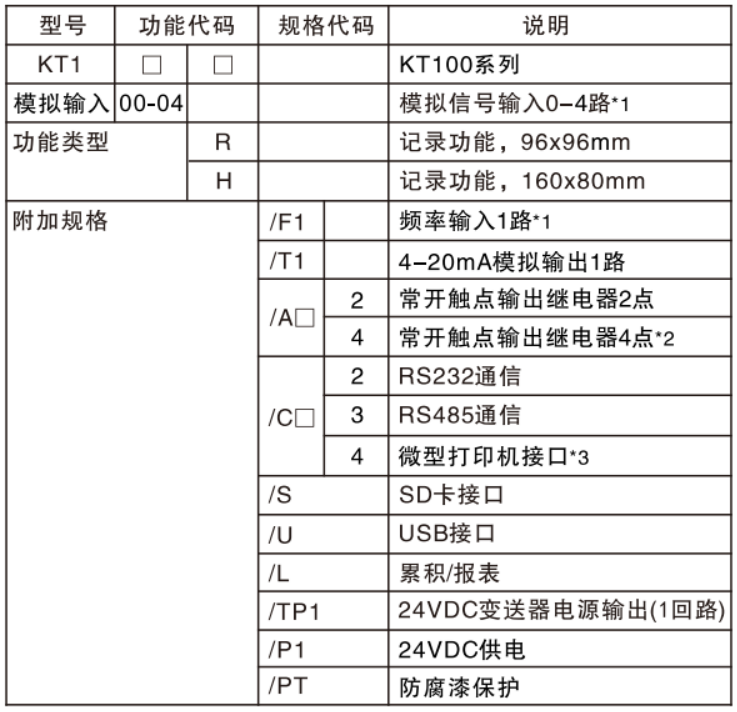 | 型号 | 功能代码 | | 规格代码 | | 说明 |
|---|---|---|---|---|---|
| KT1 | □ | □ | | | KT100系列 |
| 模拟输入 | 00-04 | | | | 模拟信号输入0-4路*1 |
| 功能类型 | | R | | | 记录功能，96x96mm |
| | | H | | | 记录功能，160x80mm |
| 附加规格 | | | /F1 | | 频率输入1路*1 |
| | | | /T1 | | 4-20mA模拟输出1路 |
| | | | /A□ | 2 | 常开触点输出继电器2点 |
| | | | | 4 | 常开触点输出继电器4点*2 |
| | | | /C□ | 2 | RS232通信 |
| | | | | 3 | RS485通信 |
| | | | | 4 | 微型打印机接口*3 |
| | | | /S | | SD卡接口 |
| | | | /U | | USB接口 |
| | | | /L | | 累积/报表 |
| | | | /TP1 | | 24VDC变送器电源输出(1回路) |
| | | | /P1 | | 24VDC供电 |
| | | | /PT | | 防腐漆保护 |